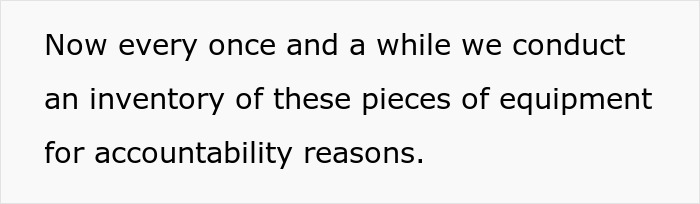 Now every once and a while we conduct an inventory of these pieces of equipment for accountability reasons.